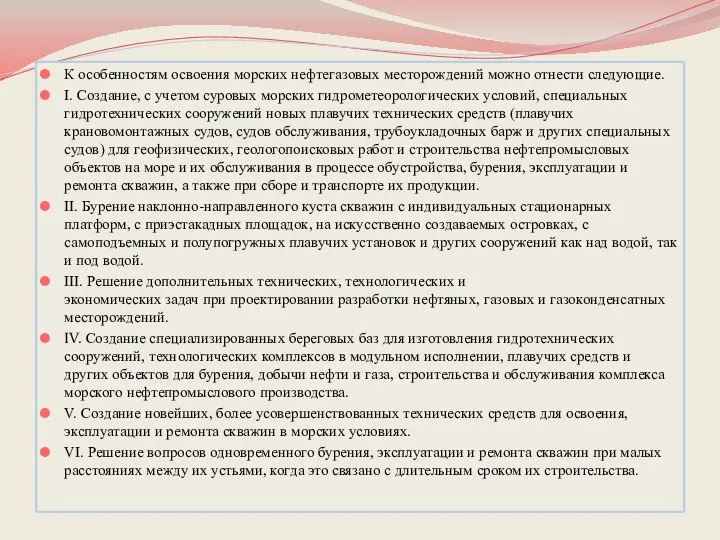 К особенностям освоения морских нефтегазовых месторождений можно отнести следующие.

I. Создание, с учетом суровых морских гидрометеорологических условий, специальных гидротехнических сооружений новых плавучих технических средств (плавучих крановомонтажных судов, судов обслуживания, трубоукладочных барж и других специальных судов) для геофизических, геологопоисковых работ и строительства нефтепромысловых объектов на море и их обслуживания в процессе обустройства, бурения, эксплуатации и ремонта скважин, а также при сборе и транспорте их продукции.

II. Бурение наклонно-направленного куста скважин с индивидуальных стационарных платформ, с приэстакадных площадок, на искусственно создаваемых островках, с самоподъемных и полупогружных плавучих установок и других сооружений как над водой, так и под водой.

III. Решение дополнительных технических, технологических и экономических задач при проектировании разработки нефтяных, газовых и газоконденсатных месторождений.

IV. Создание специализированных береговых баз для изготовления гидротехнических сооружений, технологических комплексов в модульном исполнении, плавучих средств и других объектов для бурения, добычи нефти и газа, строительства и обслуживания комплекса морского нефтепромыслового производства.

V. Создание новейших, более усовершенствованных технических средств для освоения, эксплуатации и ремонта скважин в морских условиях.

VI. Решение вопросов одновременного бурения, эксплуатации и ремонта скважин при малых расстояниях между их устьями, когда это связано с длительным сроком их строительства.